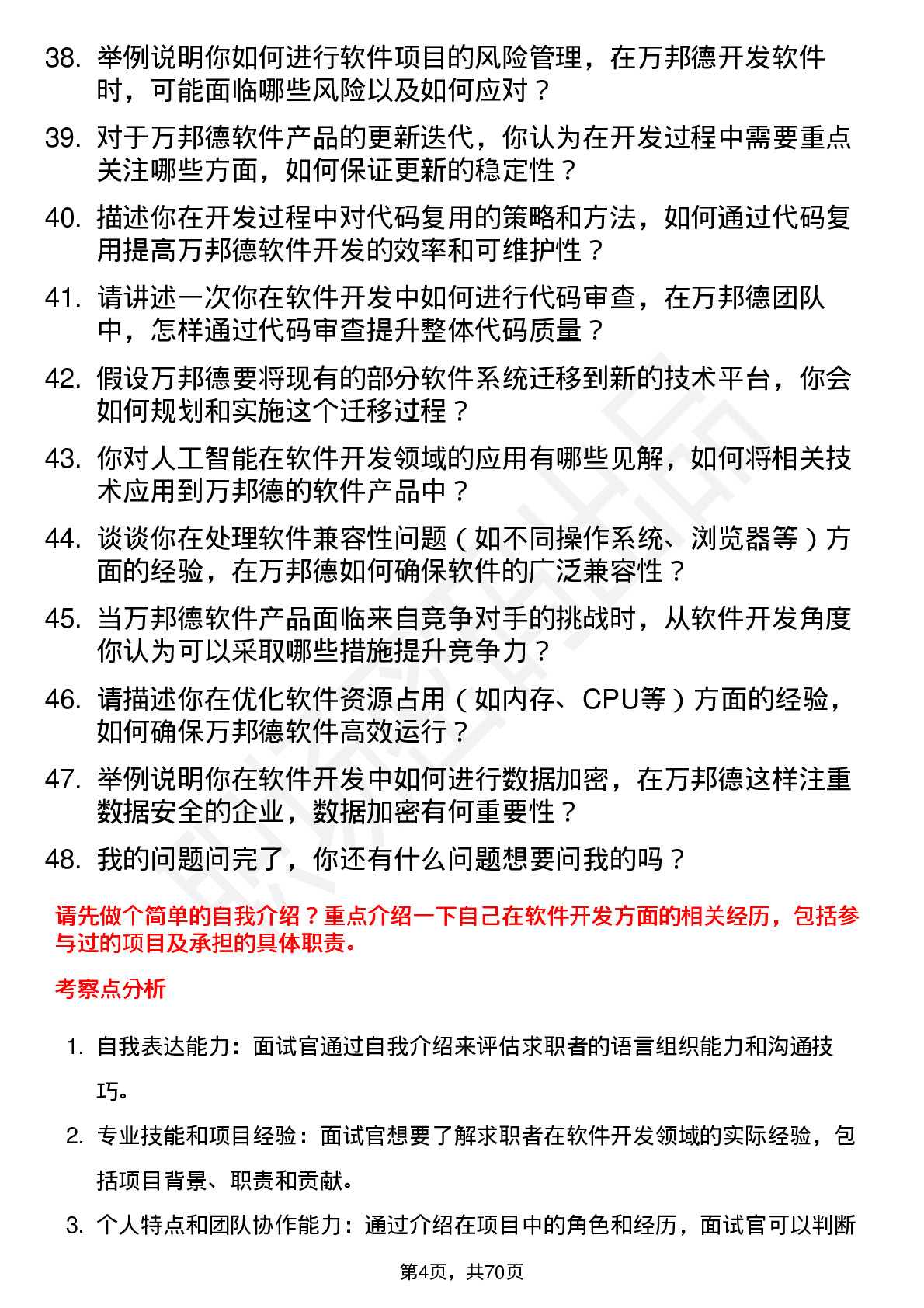 38. 举例说明你如何进行软件项目的风险管理，在万邦德开发软件时，可能面临哪些风险以及如何应对？

39. 对于万邦德软件产品的更新迭代，你认为在开发过程中需要重点关注哪些方面，如何保证更新的稳定性？

40. 描述你在开发过程中对代码复用的策略和方法，如何通过代码复用提高万邦德软件开发的效率和可维护性？

41. 请讲述一次你在软件开发中如何进行代码审查，在万邦德团队中，怎样通过代码审查提升整体代码质量？

42. 假设万邦德要将现有的部分软件系统迁移到新的技术平台，你会如何规划和实施这个迁移过程？

43. 你对人工智能在软件开发领域的应用有哪些见解，如何将相关技术应用到万邦德的软件产品中？

44. 谈谈你在处理软件兼容性问题（如不同操作系统、浏览器等）方面的经验，在万邦德如何确保软件的广泛兼容性？

45. 当万邦德软件产品面临来自竞争对手的挑战时，从软件开发角度你认为可以采取哪些措施提升竞争力？

46. 请描述你在优化软件资源占用（如内存、CPU等）方面的经验，如何确保万邦德软件高效运行？

47. 举例说明你在软件开发中如何进行数据加密，在万邦德这样注重数据安全的企业，数据加密有何重要性？

48. 我的问题问完了，你还有什么问题想要问我的吗？

请先做个简单的自我介绍？重点介绍一下自己在软件开发方面的相关经历，包括参与过的项目及承担的具体职责。

考察点分析

1. 自我表达能力：面试官通过自我介绍来评估求职者的语言组织能力和沟通技巧。

2. 专业技能和项目经验：面试官想要了解求职者在软件开发领域的实际经验，包括项目背景、职责和贡献。

3. 个人特点和团队协作能力：通过介绍在项目中的角色和经历，面试官可以判断

第4页，共70页